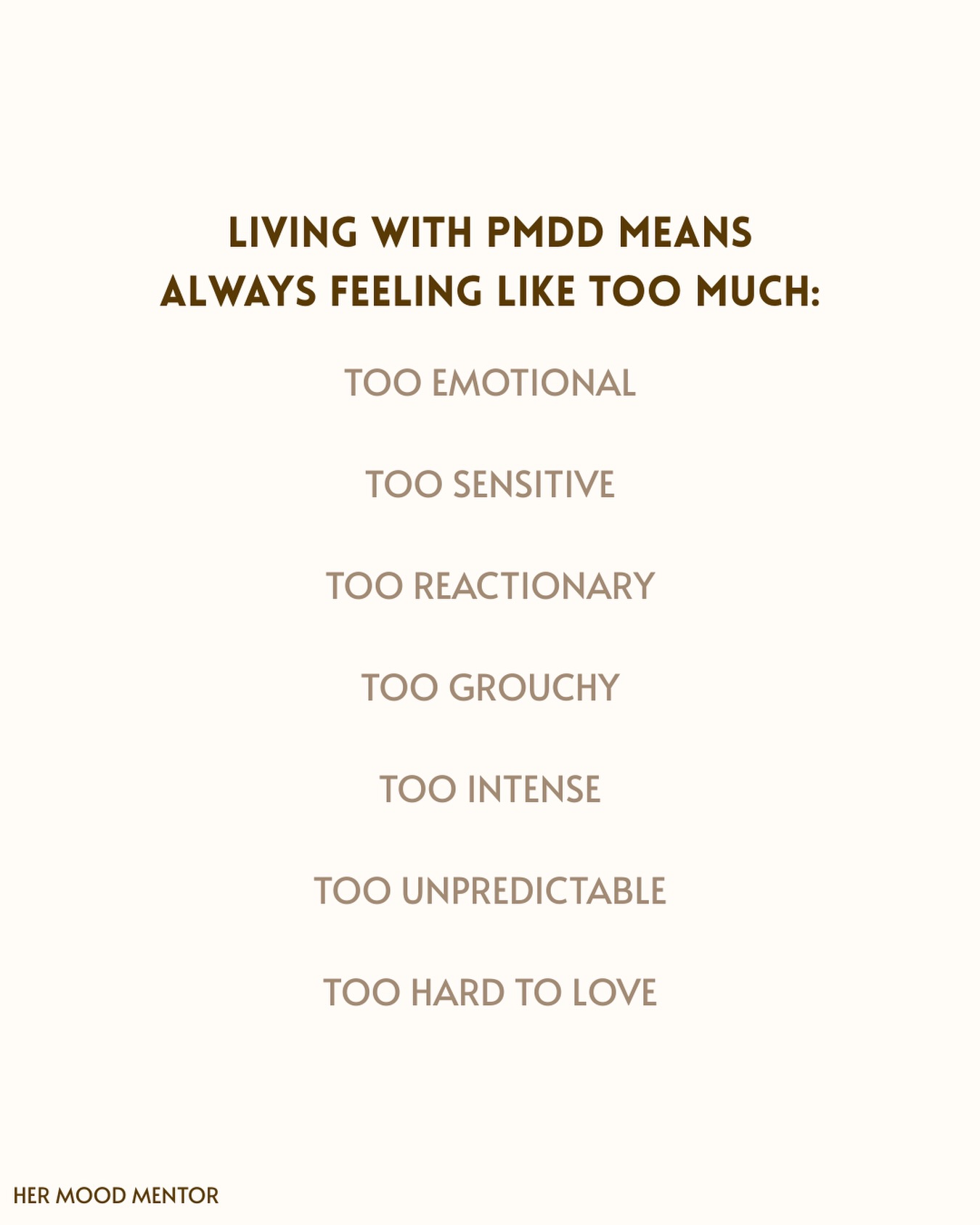 LIVING WITH PMDD MEANS ALWAYS FEELING LIKE TOO MUCH:

TOO EMOTIONAL

TOO SENSITIVE

TOO REACTIONARY

TOO GROUCHY

TOO INTENSE

TOO UNPREDICTABLE

TOO HARD TO LOVE

HER MOOD MENTOR